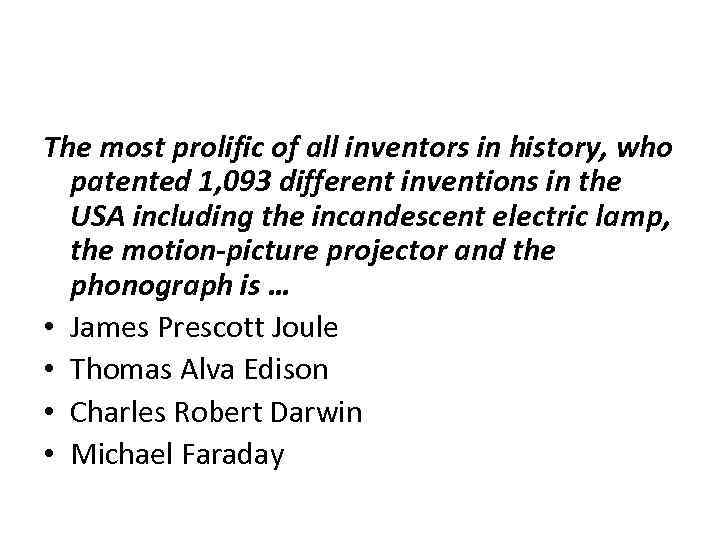 The most prolific of all inventors in history, who patented 1,093 different inventions in the USA including the incandescent electric lamp, the motion-picture projector and the phonograph is …

• James Prescott Joule
• Thomas Alva Edison
• Charles Robert Darwin
• Michael Faraday